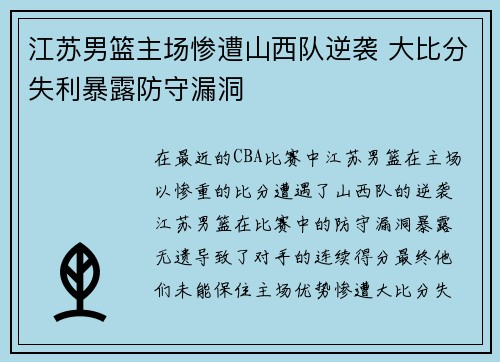 江苏男篮主场惨遭山西队逆袭 大比分失利暴露防守漏洞

在最近的CBA比赛中江苏男篮在主场以惨重的比分遭遇了山西队的逆袭江苏男篮在比赛中的防守漏洞暴露无遗导致了对手的连续得分最终他们未能保住主场优势惨遭大比分失